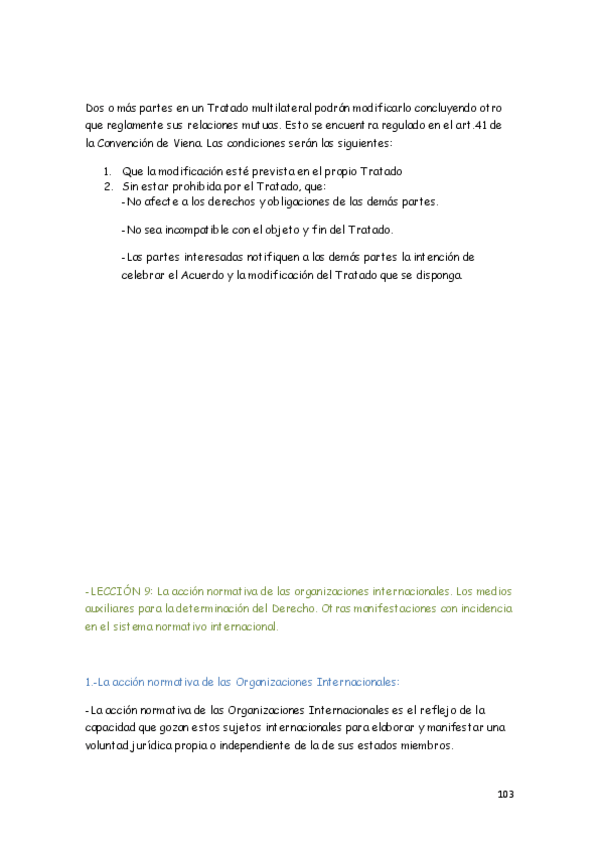 Dos o más partes en un Tratado multilateral podrán modificarlo concluyendo otro que reglamente sus relaciones mutuas. Esto se encuentra regulado en el art.41 de la Convención de Viena. Las condiciones serán las siguientes:

1. Que la modificación esté prevista en el propio Tratado
2. Sin estar prohibida por el Tratado, que:
-No afecte a los derechos y obligaciones de las demás partes.

-No sea incompatible con el objeto y fin del Tratado.

-Las partes interesadas notifiquen a las demás partes la intención de celebrar el Acuerdo y la modificación del Tratado que se disponga.

-LECCIÓN 9: La acción normativa de las organizaciones internacionales. Los medios auxiliares para la determinación del Derecho. Otras manifestaciones con incidencia en el sistema normativo internacional.

1.-La acción normativa de las Organizaciones Internacionales:

-La acción normativa de las Organizaciones Internacionales es el reflejo de la capacidad que gozan estos sujetos internacionales para elaborar y manifestar una voluntad jurídica propia o independiente de la de sus estados miembros.

103